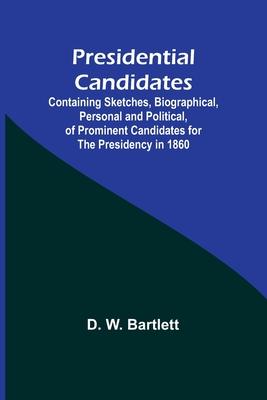 Presidential Candidates

Containing Sketches, Biographical, Personal and Political, of Prominent Candidates for The Presidency in 1860

D. W. Bartlett